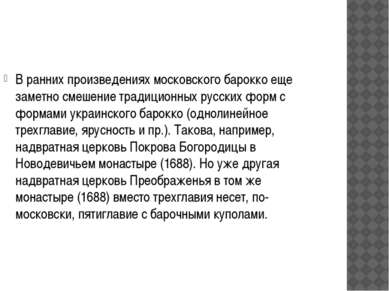 В ранних произведениях московского барокко еще заметно смешение традиционных русских форм с формами украинского барокко (однолинейное трехглавие, ярусность и пр.). Такова, например, надвратная церковь Покрова Богородицы в Новодевичьем монастыре (1688). Но уже другая надвратная церковь Преображенья в том же монастыре (1688) вместо трехглавия несет, по-московски, пятиглавие с барочными куполами.